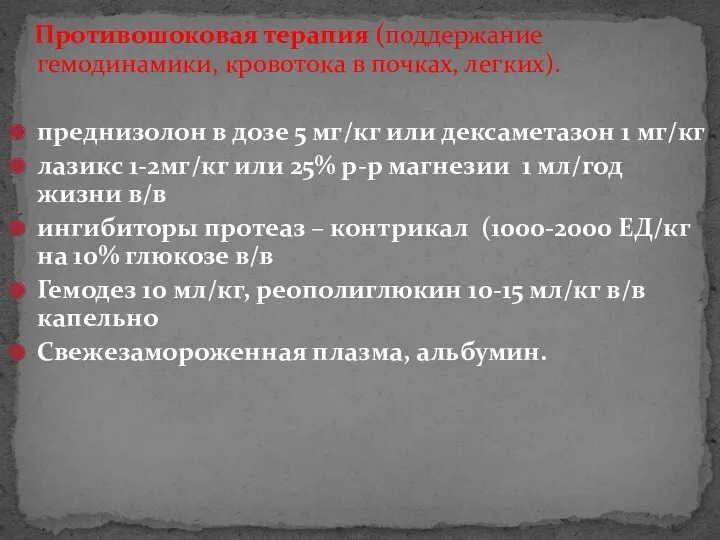 Противошоковая терапия (поддержание гемодинамики, кровотока в почках, легких).

преднизолон в дозе 5 мг/кг или дексаметазон 1 мг/кг
лазикс 1-2мг/кг или 25% р-р магнезии 1 мл/год жизни в/в
ингибиторы протеаз – контрикал (1000-2000 ЕД/кг на 10% глюкозе в/в
Гемодез 10 мл/кг, реополиглюкин 10-15 мл/кг в/в капельно
Свежезамороженная плазма, альбумин.